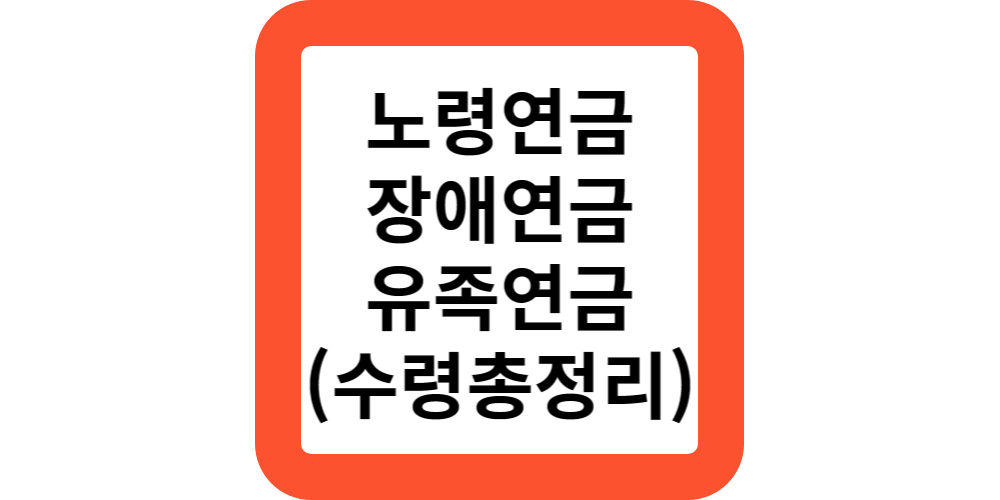 노령연금
장애연금
유족연금
(수령총정리)